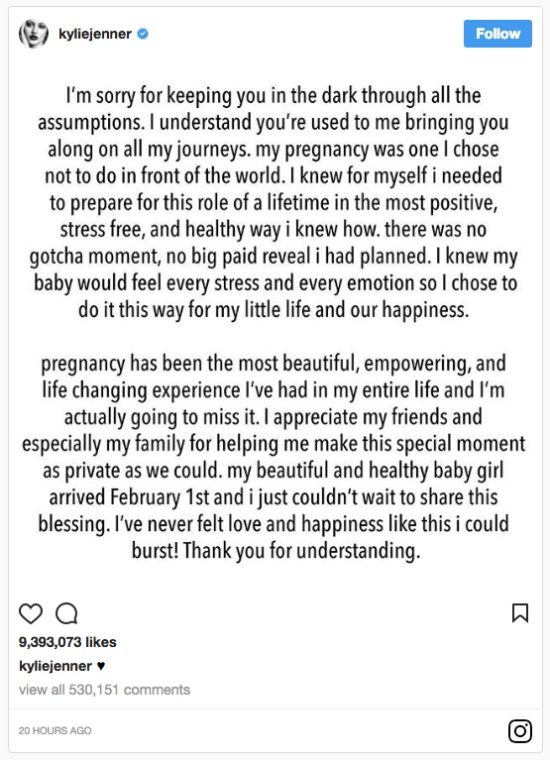 kyliejenner

Follow

I'm sorry for keeping you in the dark through all the assumptions. I understand you're used to me bringing you along on all my journeys. my pregnancy was one I chose not to do in front of the world. I knew for myself i needed to prepare for this role of a lifetime in the most positive, stress free, and healthy way i knew how. there was no gotcha moment, no big paid reveal i had planned. I knew my baby would feel every stress and every emotion so I chose to do it this way for my little life and our happiness.

pregnancy has been the most beautiful, empowering, and life changing experience I've had in my entire life and I'm actually going to miss it. I appreciate my friends and especially my family for helping me make this special moment as private as we could. my beautiful and healthy baby girl arrived February 1st and i just couldn't wait to share this blessing. I've never felt love and happiness like this i could burst! Thank you for understanding.

9,393,073 likes

kyliejenner ♥

view all 530,151 comments

20 HOURS AGO